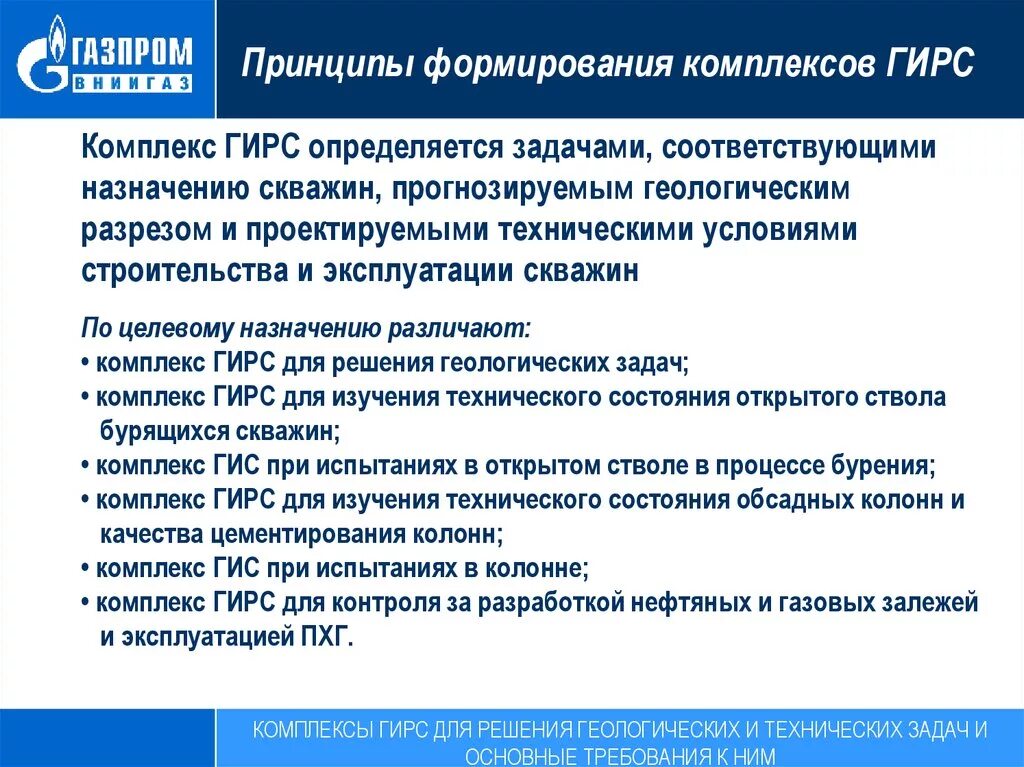 ГАЗПРОМ ВНИИГАЗ

Принципы формирования комплексов ГИРС

Комплекс ГИРС определяется задачами, соответствующими назначению скважин, прогнозируемым геологическим разрезом и проектируемыми техническими условиями строительства и эксплуатации скважин

По целевому назначению различают:
• комплекс ГИРС для решения геологических задач;
• комплекс ГИРС для изучения технического состояния открытого ствола бурящихся скважин;
• комплекс ГИС при испытаниях в открытом стволе в процессе бурения;
• комплекс ГИРС для изучения технического состояния обсадных колонн и качества цементирования колонн;
• комплекс ГИС при испытаниях в колонне;
• комплекс ГИРС для контроля за разработкой нефтяных и газовых залежей и эксплуатацией ПХГ.

КОМПЛЕКСЫ ГИРС ДЛЯ РЕШЕНИЯ ГЕОЛОГИЧЕСКИХ И ТЕХНИЧЕСКИХ ЗАДАЧ И ОСНОВНЫЕ ТРЕБОВАНИЯ К НИМ